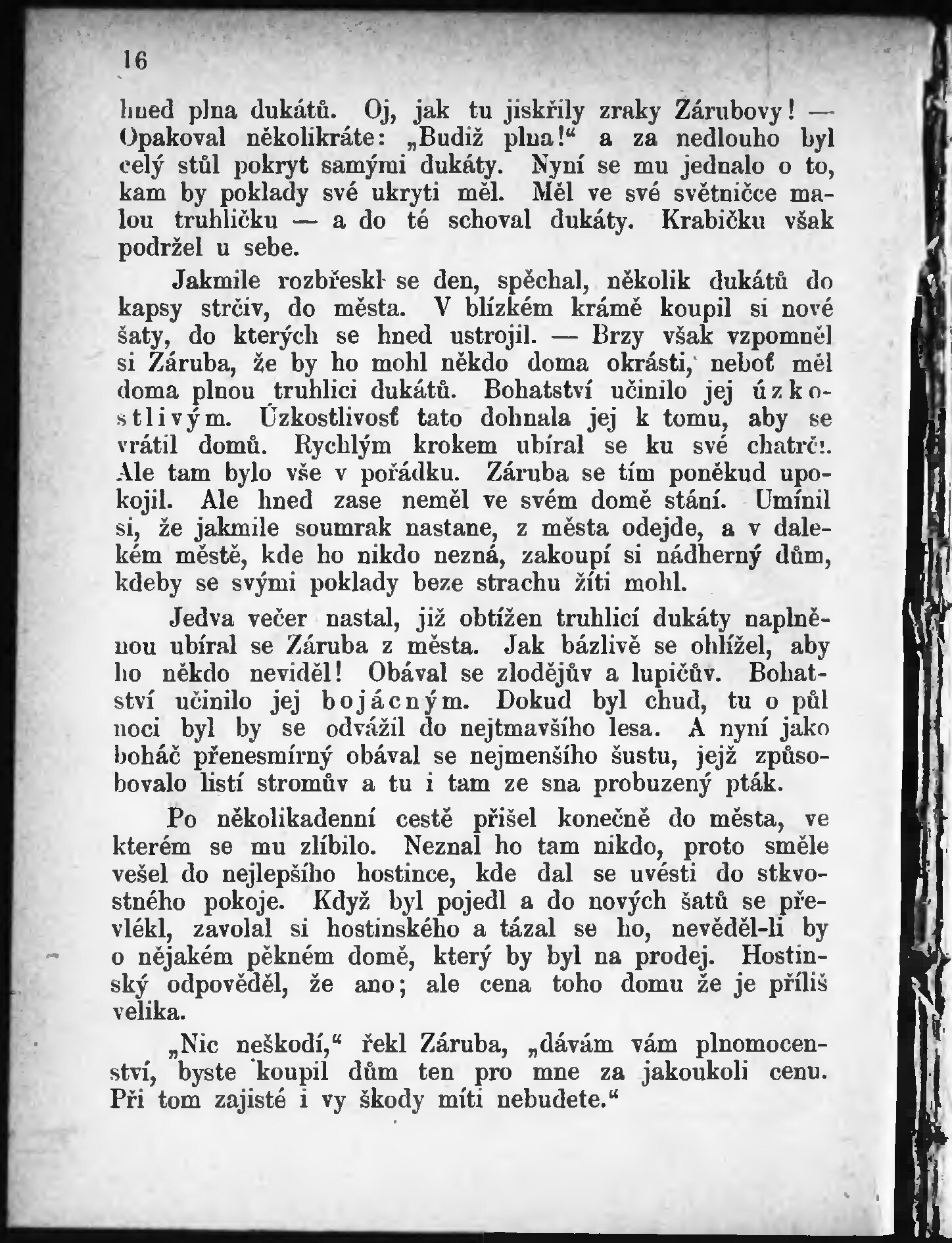 16

hned plna dukátů. Oj, jak tu jiskřily zraky Zárubovy! — Opakoval několikráte: „Budiž plna!“ a za nedlouho byl celý stůl pokryt samými dukáty. Nyní se mu jednalo o to, kam by poklady své ukryti měl. Měl ve své světničce malou truhličku — a do té schoval dukáty. Krabičku však podržel u sebe.

Jakmile rozbřeskl se den, spěchal, několik dukátů do kapsy strčiv, do města. V blízkém krámě koupil si nové šaty, do kterých se hned ustrojil. — Brzy však vzpomněl si Záruba, že by ho mohl někdo doma okrásti, neboť měl doma plnou truhlici dukátů. Bohatství učinilo jej úzkostlivým. Úzkostlivosť tato dohnala jej k tomu, aby se vrátil domů. Rychlým krokem ubíral se ku své chatrči. Ale tam bylo vše v pořádku. Záruba se tím poněkud upokojil. Ale hned zase neměl ve svém domě stání. Umínil si, že jakmile soumrak nastane, z města odejde, a v dalekém městě, kde ho nikdo nezná, zakoupí si nádherný dům, kdeby se svými poklady beze strachu žíti mohl.

Jedva večer nastal, již obtížen truhlicí dukáty naplněnou ubíral se Záruba z města. Jak bázlivě se ohlížel, aby ho někdo neviděl! Obával se zlodějův a lupičův. Bohatství učinilo jej bojácným. Dokud byl chud, tu o půl noci byl by se odvážil do nejtmavšího lesa. A nyní jako boháč přenesmírný obával se nejmenšího šustu, jejž způsobovalo listí stromův a tu i tam ze sna probuzený pták.

Po několikadenní cestě přišel konečně do města, ve kterém se mu zlíbilo. Neznal ho tam nikdo, proto směle vešel do nejlepšího hostince, kde dal se uvésti do stkvostného pokoje. Když byl pojedl a do nových šatů se převlékl, zavolal si hostinského a tázal se ho, nevěděl-li by o nějakém pěkném domě, který by byl na prodej. Hostinský odpověděl, že ano; ale cena toho domu že je příliš velika.

„Nic neškodí,“ řekl Záruba, „dávám vám plnomocenství, byste koupil dům ten pro mne za jakoukoli cenu. Při tom zajisté i vy škody míti nebudete.“